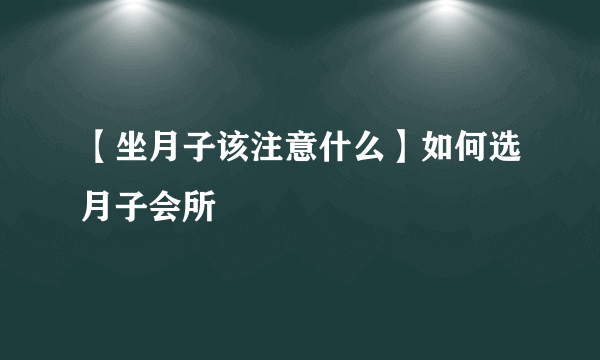 【坐月子该注意什么】如何选月子会所